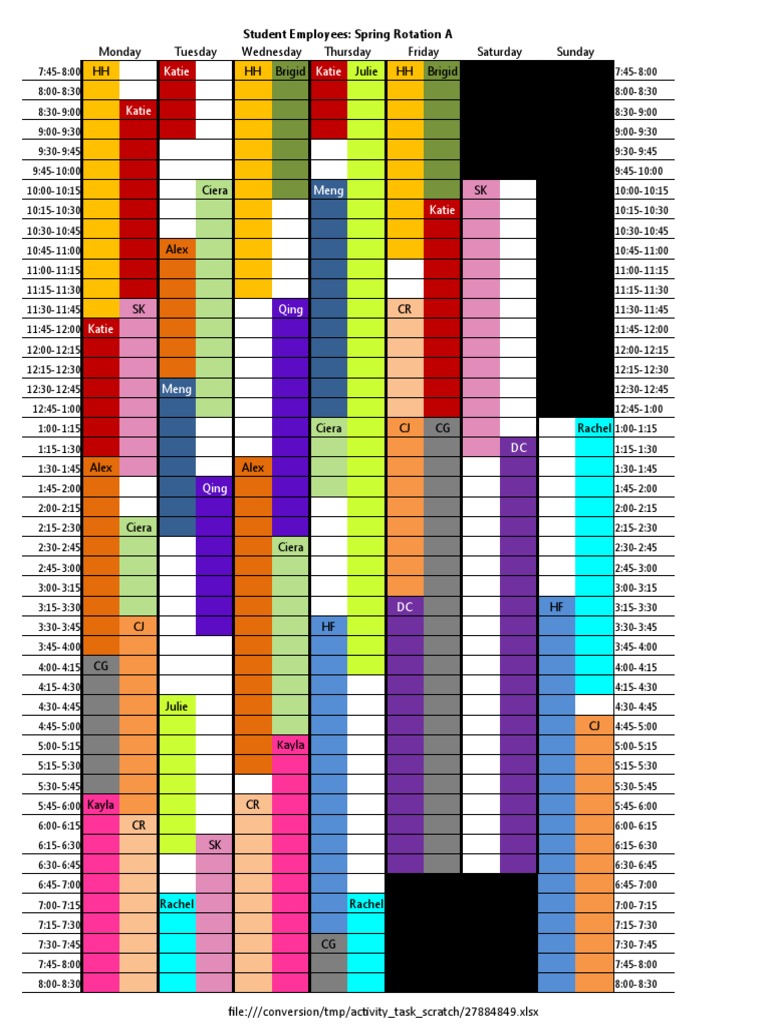 Student Employees: Spring Rotation A

| | Monday | | Tuesday | | Wednesday | | Thursday | | Friday | | Saturday | | Sunday | | |
|---|---|---|---|---|---|---|---|---|---|---|---|---|---|---|---|
| 7:45-8:00 | HH | | Katie | | HH | Brigid | Katie | Julie | HH | Brigid | | | | | 7:45-8:00 |
| 8:00-8:30 | | | | | | | | | | | | | | | 8:00-8:30 |
| 8:30-9:00 | | Katie | | | | | | | | | | | | | 8:30-9:00 |
| 9:00-9:30 | | | | | | | | | | | | | | | 9:00-9:30 |
| 9:30-9:45 | | | | | | | | | | | | | | | 9:30-9:45 |
| 9:45-10:00 | | | | | | | | | | | | | | | 9:45-10:00 |
| 10:00-10:15 | | | | Ciera | | | Meng | | | | SK | | | | 10:00-10:15 |
| 10:15-10:30 | | | | | | | | | | Katie | | | | | 10:15-10:30 |
| 10:30-10:45 | | | | | | | | | | | | | | | 10:30-10:45 |
| 10:45-11:00 | | | Alex | | | | | | | | | | | | 10:45-11:00 |
| 11:00-11:15 | | | | | | | | | | | | | | | 11:00-11:15 |
| 11:15-11:30 | | | | | | | | | | | | | | | 11:15-11:30 |
| 11:30-11:45 | | SK | | | | Qing | | | CR | | | | | | 11:30-11:45 |
| 11:45-12:00 | Katie | | | | | | | | | | | | | | 11:45-12:00 |
| 12:00-12:15 | | | | | | | | | | | | | | | 12:00-12:15 |
| 12:15-12:30 | | | | | | | | | | | | | | | 12:15-12:30 |
| 12:30-12:45 | | | Meng | | | | | | | | | | | | 12:30-12:45 |
| 12:45-1:00 | | | | | | | | | | | | | | | 12:45-1:00 |
| 1:00-1:15 | | | | | | | Ciera | | CJ | CG | | | | Rachel | 1:00-1:15 |
| 1:15-1:30 | | | | | | | | | | | | DC | | | 1:15-1:30 |
| 1:30-1:45 | Alex | | | | Alex | | | | | | | | | | 1:30-1:45 |
| 1:45-2:00 | | | | Qing | | | | | | | | | | | 1:45-2:00 |
| 2:00-2:15 | | | | | | | | | | | | | | | 2:00-2:15 |
| 2:15-2:30 | | Ciera | | | | | | | | | | | | | 2:15-2:30 |
| 2:30-2:45 | | | | | | Ciera | | | | | | | | | 2:30-2:45 |
| 2:45-3:00 | | | | | | | | | | | | | | | 2:45-3:00 |
| 3:00-3:15 | | | | | | | | | | | | | | | 3:00-3:15 |
| 3:15-3:30 | | | | | | | | | DC | | | | HF | | 3:15-3:30 |
| 3:30-3:45 | | CJ | | | | | HF | | | | | | | | 3:30-3:45 |
| 3:45-4:00 | | | | | | | | | | | | | | | 3:45-4:00 |
| 4:00-4:15 | CG | | | | | | | | | | | | | | 4:00-4:15 |
| 4:15-4:30 | | | | | | | | | | | | | | | 4:15-4:30 |
| 4:30-4:45 | | | Julie | | | | | | | | | | | | 4:30-4:45 |
| 4:45-5:00 | | | | | | | | | | | | | | CJ | 4:45-5:00 |
| 5:00-5:15 | | | | | | Kayla | | | | | | | | | 5:00-5:15 |
| 5:15-5:30 | | | | | | | | | | | | | | | 5:15-5:30 |
| 5:30-5:45 | | | | | | | | | | | | | | | 5:30-5:45 |
| 5:45-6:00 | Kayla | | | | CR | | | | | | | | | | 5:45-6:00 |
| 6:00-6:15 | | CR | | | | | | | | | | | | | 6:00-6:15 |
| 6:15-6:30 | | | | SK | | | | | | | | | | | 6:15-6:30 |
| 6:30-6:45 | | | | | | | | | | | | | | | 6:30-6:45 |
| 6:45-7:00 | | | | | | | | | | | | | | | 6:45-7:00 |
| 7:00-7:15 | | | Rachel | | | | | Rachel | | | | | | | 7:00-7:15 |
| 7:15-7:30 | | | | | | | | | | | | | | | 7:15-7:30 |
| 7:30-7:45 | | | | | | | CG | | | | | | | | 7:30-7:45 |
| 7:45-8:00 | | | | | | | | | | | | | | | 7:45-8:00 |
| 8:00-8:30 | | | | | | | | | | | | | | | 8:00-8:30 |

file:///conversion/tmp/activity_task_scratch/27884849.xlsx